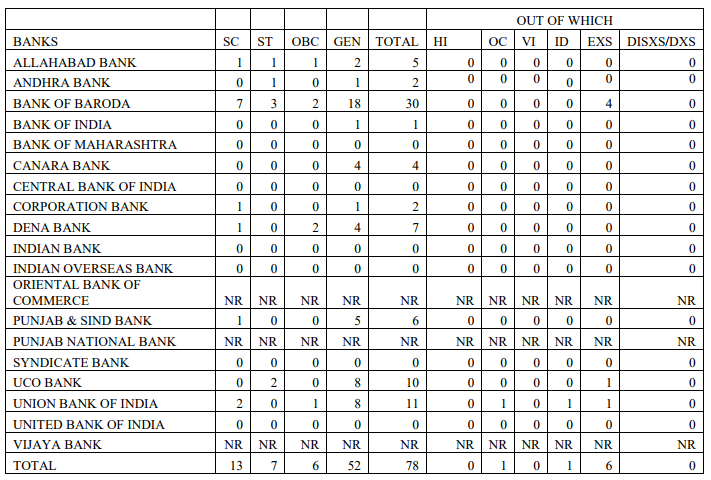 |  |  |  |  |  |  | OUT OF WHICH |  |  |  |  |  |
|---|---|---|---|---|---|---|---|---|---|---|---|
| BANKS | SC | ST | OBC | GEN | TOTAL | HI | OC | VI | ID | EXS | DISXS/DXS |
| ALLAHABAD BANK | 1 | 1 | 1 | 2 | 5 | 0 | 0 | 0 | 0 | 0 | 0 |
| ANDHRA BANK | 0 | 1 | 0 | 1 | 2 | 0 | 0 | 0 | 0 | 0 | 0 |
| BANK OF BARODA | 7 | 3 | 2 | 18 | 30 | 0 | 0 | 0 | 0 | 4 | 0 |
| BANK OF INDIA | 0 | 0 | 0 | 1 | 1 | 0 | 0 | 0 | 0 | 0 | 0 |
| BANK OF MAHARASHTRA | 0 | 0 | 0 | 0 | 0 | 0 | 0 | 0 | 0 | 0 | 0 |
| CANARA BANK | 0 | 0 | 0 | 4 | 4 | 0 | 0 | 0 | 0 | 0 | 0 |
| CENTRAL BANK OF INDIA | 0 | 0 | 0 | 0 | 0 | 0 | 0 | 0 | 0 | 0 | 0 |
| CORPORATION BANK | 1 | 0 | 0 | 1 | 2 | 0 | 0 | 0 | 0 | 0 | 0 |
| DENA BANK | 1 | 0 | 2 | 4 | 7 | 0 | 0 | 0 | 0 | 0 | 0 |
| INDIAN BANK | 0 | 0 | 0 | 0 | 0 | 0 | 0 | 0 | 0 | 0 | 0 |
| INDIAN OVERSEAS BANK | 0 | 0 | 0 | 0 | 0 | 0 | 0 | 0 | 0 | 0 | 0 |
| ORIENTAL BANK OF COMMERCE | NR | NR | NR | NR | NR | NR | NR | NR | NR | NR | NR |
| PUNJAB & SIND BANK | 1 | 0 | 0 | 5 | 6 | 0 | 0 | 0 | 0 | 0 | 0 |
| PUNJAB NATIONAL BANK | NR | NR | NR | NR | NR | NR | NR | NR | NR | NR | NR |
| SYNDICATE BANK | 0 | 0 | 0 | 0 | 0 | 0 | 0 | 0 | 0 | 0 | 0 |
| UCO BANK | 0 | 2 | 0 | 8 | 10 | 0 | 0 | 0 | 0 | 1 | 0 |
| UNION BANK OF INDIA | 2 | 0 | 1 | 8 | 11 | 0 | 1 | 0 | 1 | 1 | 0 |
| UNITED BANK OF INDIA | 0 | 0 | 0 | 0 | 0 | 0 | 0 | 0 | 0 | 0 | 0 |
| VIJAYA BANK | NR | NR | NR | NR | NR | NR | NR | NR | NR | NR | NR |
| TOTAL | 13 | 7 | 6 | 52 | 78 | 0 | 1 | 0 | 1 | 6 | 0 |